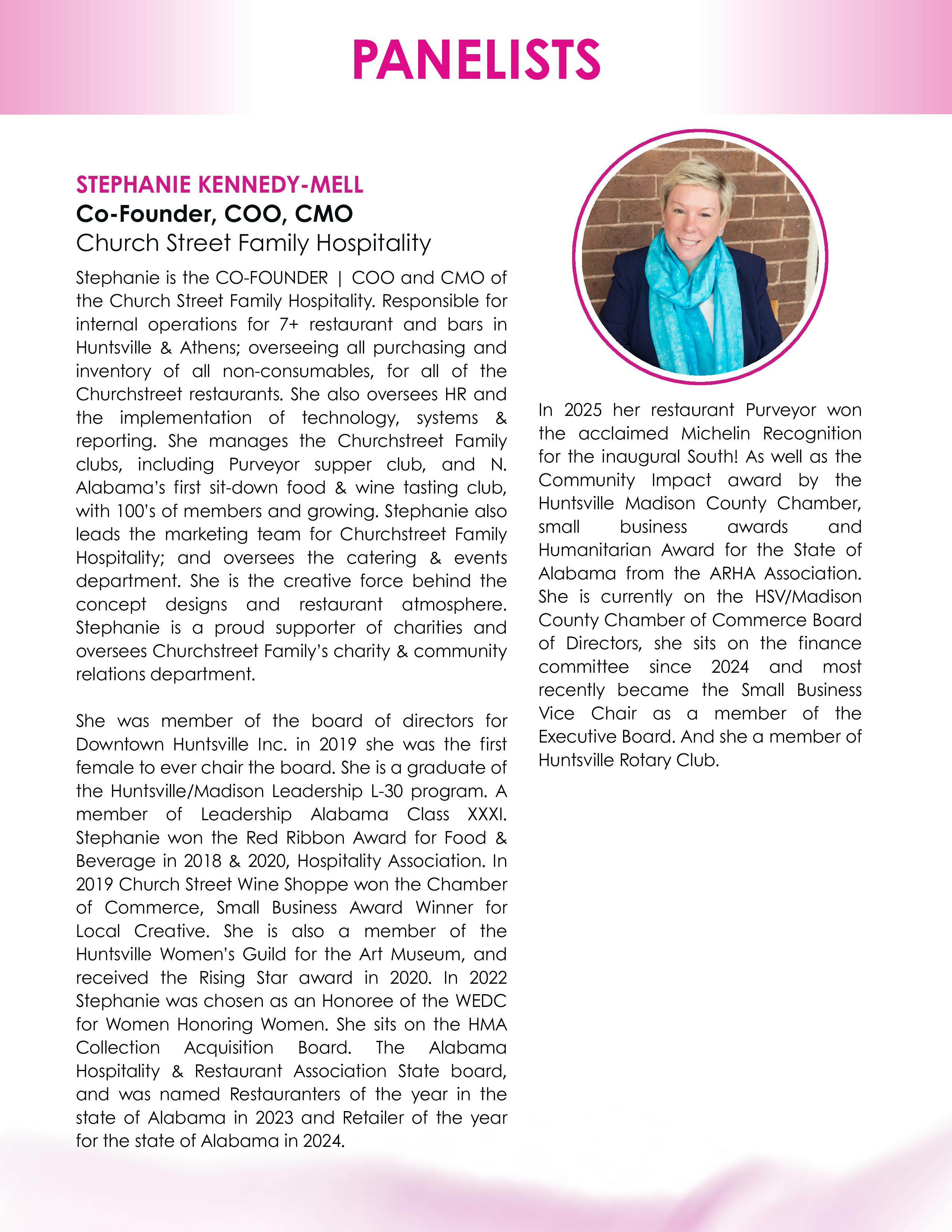 PANELISTS

STEPHANIE KENNEDY-MELL
Co-Founder, COO, CMO
Church Street Family Hospitality

Stephanie is the CO-FOUNDER | COO and CMO of the Church Street Family Hospitality. Responsible for internal operations for 7+ restaurant and bars in Huntsville & Athens; overseeing all purchasing and inventory of all non-consumables, for all of the Churchstreet restaurants. She also oversees HR and the implementation of technology, systems & reporting. She manages the Churchstreet Family clubs, including Purveyor supper club, and N. Alabama's first sit-down food & wine tasting club, with 100's of members and growing. Stephanie also leads the marketing team for Churchstreet Family Hospitality; and oversees the catering & events department. She is the creative force behind the concept designs and restaurant atmosphere. Stephanie is a proud supporter of charities and oversees Churchstreet Family's charity & community relations department.

She was member of the board of directors for Downtown Huntsville Inc. in 2019 she was the first female to ever chair the board. She is a graduate of the Huntsville/Madison Leadership L-30 program. A member of Leadership Alabama Class XXXI. Stephanie won the Red Ribbon Award for Food & Beverage in 2018 & 2020, Hospitality Association. In 2019 Church Street Wine Shoppe won the Chamber of Commerce, Small Business Award Winner for Local Creative. She is also a member of the Huntsville Women's Guild for the Art Museum, and received the Rising Star award in 2020. In 2022 Stephanie was chosen as an Honoree of the WEDC for Women Honoring Women. She sits on the HMA Collection Acquisition Board. The Alabama Hospitality & Restaurant Association State board, and was named Restauranters of the year in the state of Alabama in 2023 and Retailer of the year for the state of Alabama in 2024.

In 2025 her restaurant Purveyor won the acclaimed Michelin Recognition for the inaugural South! As well as the Community Impact award by the Huntsville Madison County Chamber, small business awards and Humanitarian Award for the State of Alabama from the ARHA Association. She is currently on the HSV/Madison County Chamber of Commerce Board of Directors, she sits on the finance committee since 2024 and most recently became the Small Business Vice Chair as a member of the Executive Board. And she a member of Huntsville Rotary Club.